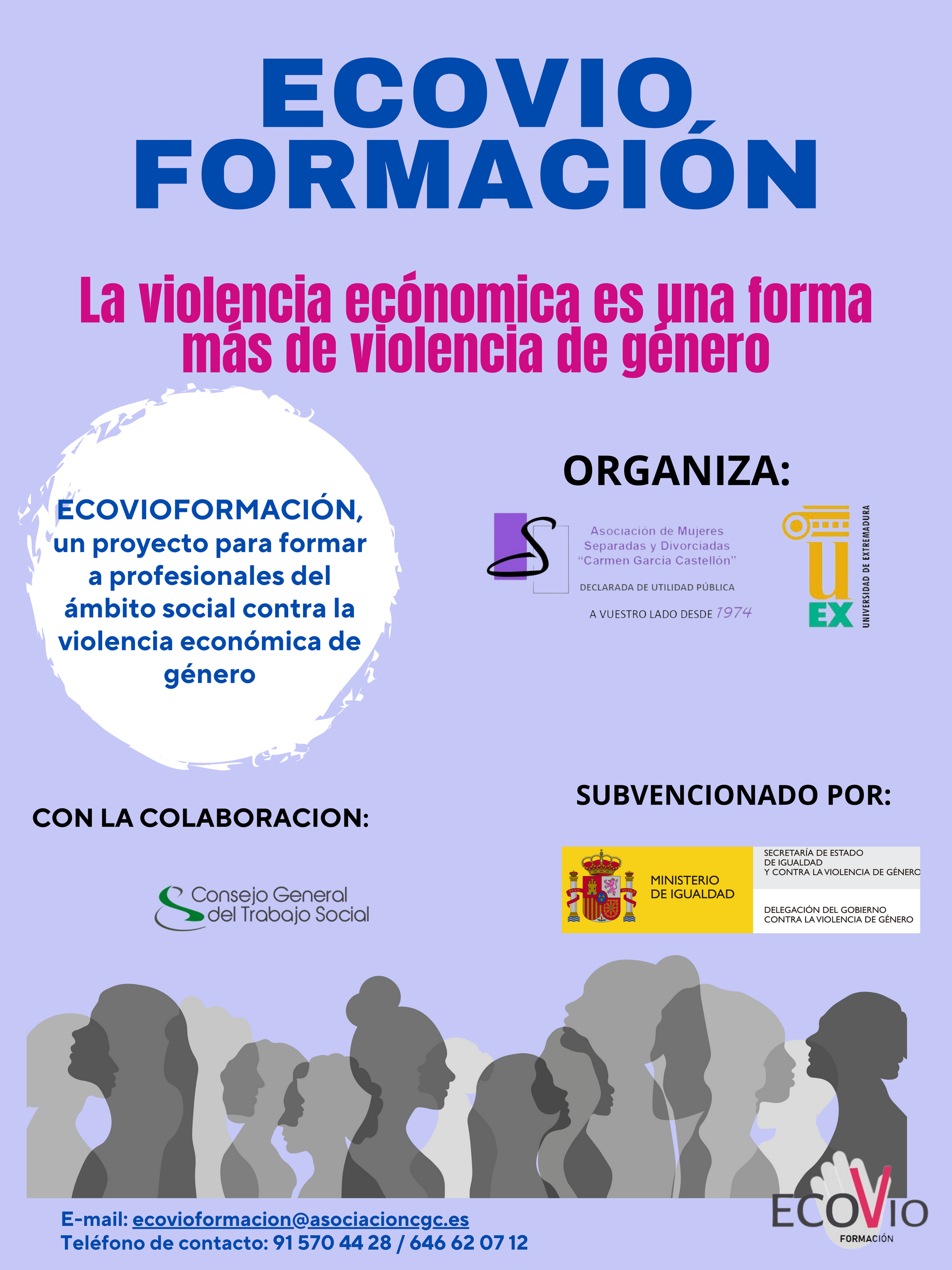 ECOVIO FORMACIÓN

La violencia ecónomica es una forma más de violencia de género

ECOVIOFORMACIÓN, un proyecto para formar a profesionales del ámbito social contra la violencia económica de género

ORGANIZA:

Asociación de Mujeres Separadas y Divorciadas "Carmen García Castellón"
DECLARADA DE UTILIDAD PÚBLICA
A VUESTRO LADO DESDE 1974

UEX
UNIVERSIDAD DE EXTREMADURA

CON LA COLABORACION:

Consejo General del Trabajo Social

SUBVENCIONADO POR:

MINISTERIO DE IGUALDAD
SECRETARÍA DE ESTADO DE IGUALDAD Y CONTRA LA VIOLENCIA DE GÉNERO
DELEGACIÓN DEL GOBIERNO CONTRA LA VIOLENCIA DE GÉNERO

E-mail: ecovioformacion@asociacioncgc.es
Teléfono de contacto: 91 570 44 28 / 646 62 07 12

ECOVIO
FORMACIÓN